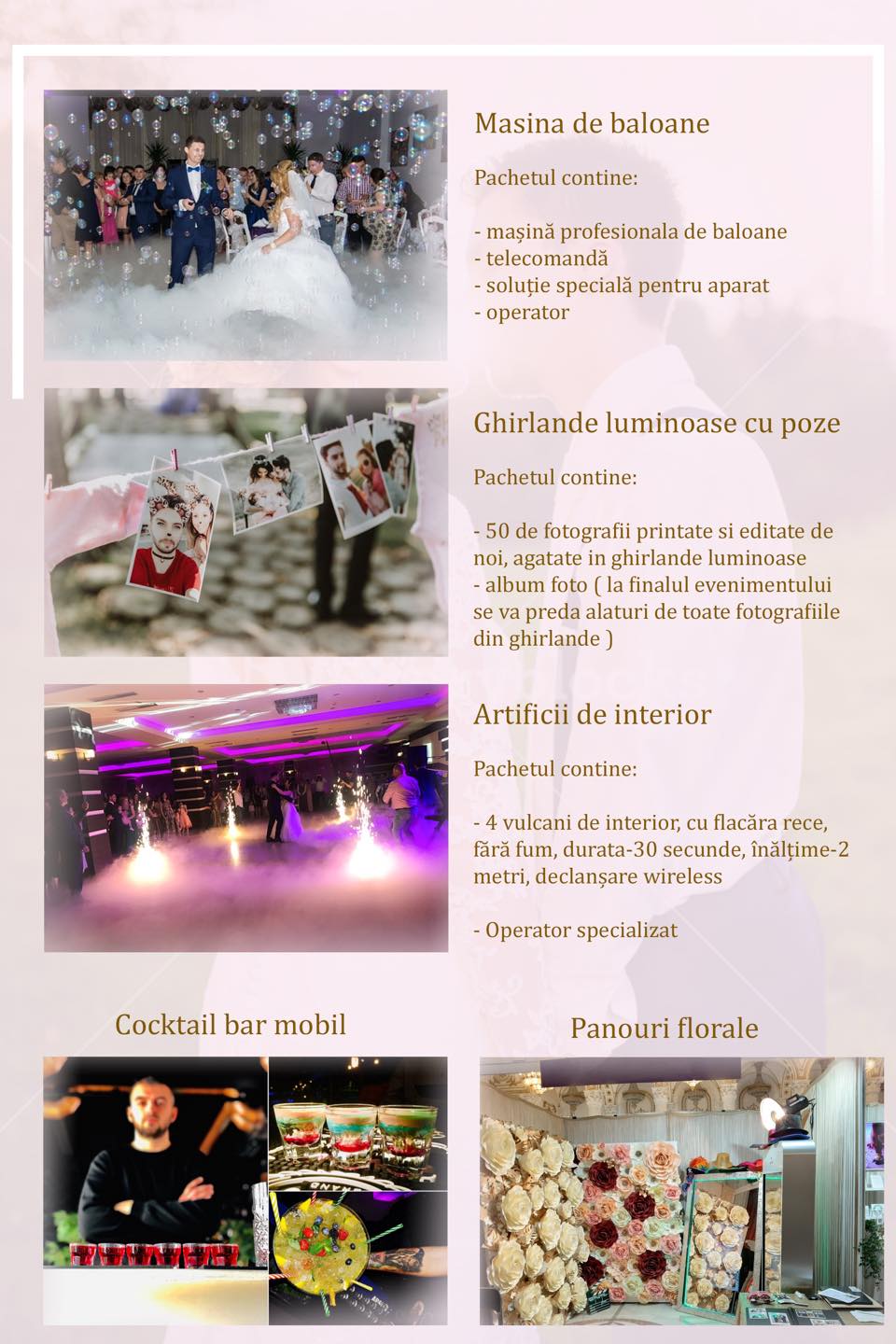 Masina de baloane

Pachetul contine:

- mașină profesionala de baloane
- telecomandă
- soluție specială pentru aparat
- operator

Ghirlande luminoase cu poze

Pachetul contine:

- 50 de fotografii printate si editate de noi, agatate in ghirlande luminoase
- album foto ( la finalul evenimentului se va preda alaturi de toate fotografiile din ghirlande )

Artificii de interior

Pachetul contine:

- 4 vulcani de interior, cu flacăra rece, fără fum, durata-30 secunde, înălțime-2 metri, declanșare wireless

- Operator specializat

Cocktail bar mobil

Panouri florale